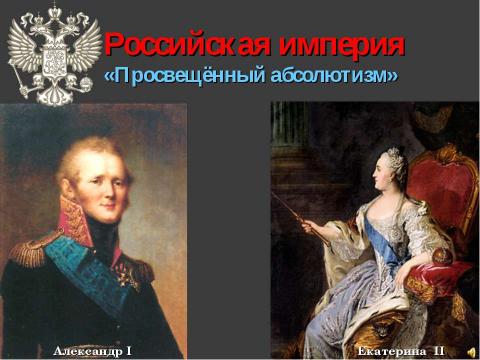 Российская империя
«Просвещённый абсолютизм»

Александр I

Екатерина II